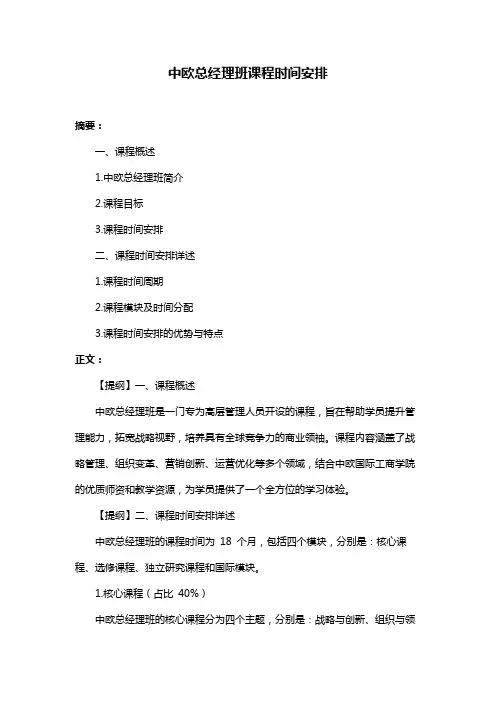 中欧总经理班课程时间安排

摘要：

一、课程概述

1.中欧总经理班简介

2.课程目标

3.课程时间安排

二、课程时间安排详述

1.课程时间周期

2.课程模块及时间分配

3.课程时间安排的优势与特点

正文：

【提纲】一、课程概述

中欧总经理班是一门专为高层管理人员开设的课程，旨在帮助学员提升管理能力，拓宽战略视野，培养具有全球竞争力的商业领袖。课程内容涵盖了战略管理、组织变革、营销创新、运营优化等多个领域，结合中欧国际工商学院的优质师资和教学资源，为学员提供了一个全方位的学习体验。

【提纲】二、课程时间安排详述

中欧总经理班的课程时间为 18 个月，包括四个模块，分别是：核心课程、选修课程、独立研究课程和国际模块。

1.核心课程（占比 40%）

中欧总经理班的核心课程分为四个主题，分别是：战略与创新、组织与领